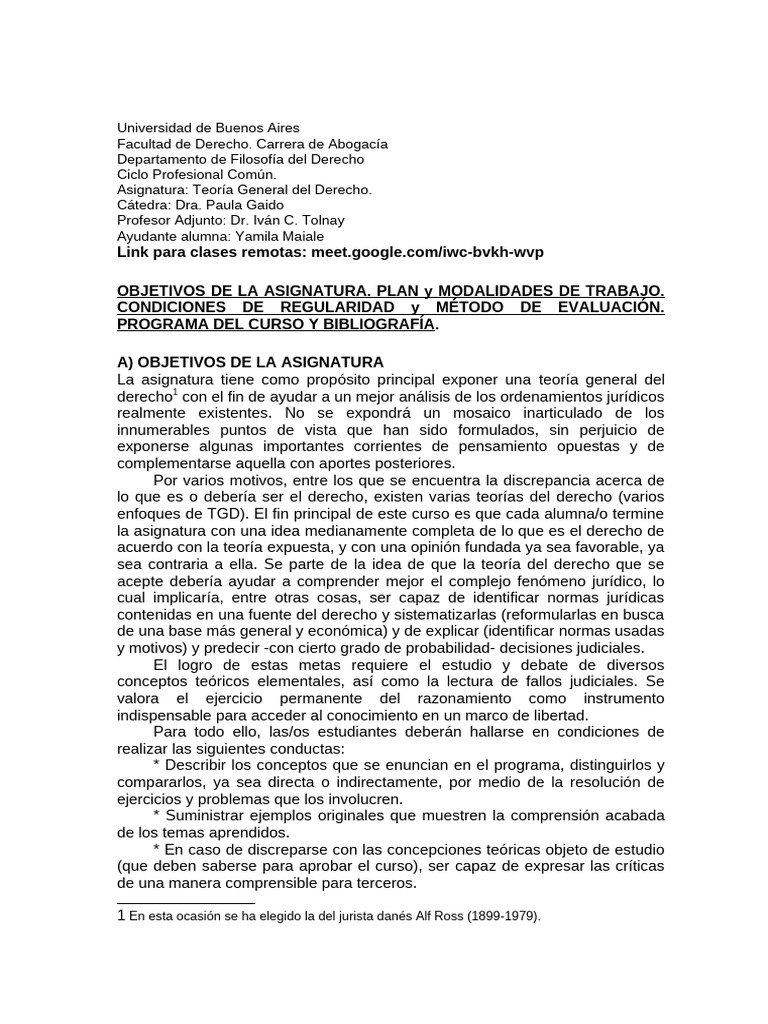 Universidad de Buenos Aires
Facultad de Derecho. Carrera de Abogacía
Departamento de Filosofía del Derecho
Ciclo Profesional Común.
Asignatura: Teoría General del Derecho.
Cátedra: Dra. Paula Gaido
Profesor Adjunto: Dr. Iván C. Tolnay
Ayudante alumna: Yamila Maiale
Link para clases remotas: meet.google.com/iwc-bvkh-wvp

OBJETIVOS DE LA ASIGNATURA. PLAN y MODALIDADES DE TRABAJO. CONDICIONES DE REGULARIDAD y MÉTODO DE EVALUACIÓN. PROGRAMA DEL CURSO Y BIBLIOGRAFÍA.

A) OBJETIVOS DE LA ASIGNATURA
La asignatura tiene como propósito principal exponer una teoría general del derecho$^1$ con el fin de ayudar a un mejor análisis de los ordenamientos jurídicos realmente existentes. No se expondrá un mosaico inarticulado de los innumerables puntos de vista que han sido formulados, sin perjuicio de exponerse algunas importantes corrientes de pensamiento opuestas y de complementarse aquella con aportes posteriores.

Por varios motivos, entre los que se encuentra la discrepancia acerca de lo que es o debería ser el derecho, existen varias teorías del derecho (varios enfoques de TGD). El fin principal de este curso es que cada alumna/o termine la asignatura con una idea medianamente completa de lo que es el derecho de acuerdo con la teoría expuesta, y con una opinión fundada ya sea favorable, ya sea contraria a ella. Se parte de la idea de que la teoría del derecho que se acepte debería ayudar a comprender mejor el complejo fenómeno jurídico, lo cual implicaría, entre otras cosas, ser capaz de identificar normas jurídicas contenidas en una fuente del derecho y sistematizarlas (reformularlas en busca de una base más general y económica) y de explicar (identificar normas usadas y motivos) y predecir -con cierto grado de probabilidad- decisiones judiciales.

El logro de estas metas requiere el estudio y debate de diversos conceptos teóricos elementales, así como la lectura de fallos judiciales. Se valora el ejercicio permanente del razonamiento como instrumento indispensable para acceder al conocimiento en un marco de libertad.

Para todo ello, las/os estudiantes deberán hallarse en condiciones de realizar las siguientes conductas:

* Describir los conceptos que se enuncian en el programa, distinguirlos y compararlos, ya sea directa o indirectamente, por medio de la resolución de ejercicios y problemas que los involucren.

* Suministrar ejemplos originales que muestren la comprensión acabada de los temas aprendidos.

* En caso de discreparse con las concepciones teóricas objeto de estudio (que deben saberse para aprobar el curso), ser capaz de expresar las críticas de una manera comprensible para terceros.

1 En esta ocasión se ha elegido la del jurista danés Alf Ross (1899-1979).